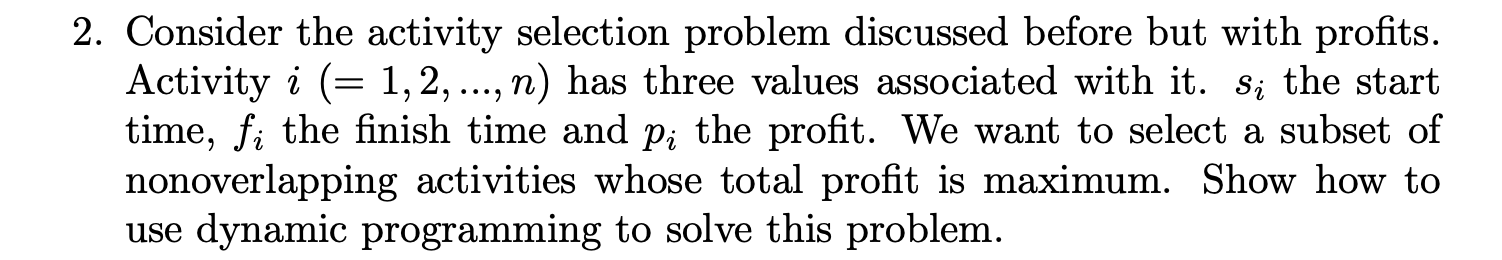 2. Consider the activity selection problem discussed before but with profits. Activity $i$ $(= 1, 2, ..., n)$ has three values associated with it. $s_i$ the start time, $f_i$ the finish time and $p_i$ the profit. We want to select a subset of nonoverlapping activities whose total profit is maximum. Show how to use dynamic programming to solve this problem.